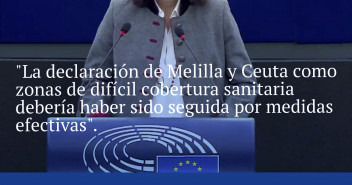 "La declaración de Melilla y Ceuta como zonas de difícil cobertura sanitaria debería haber sido seguida por medidas efectivas".